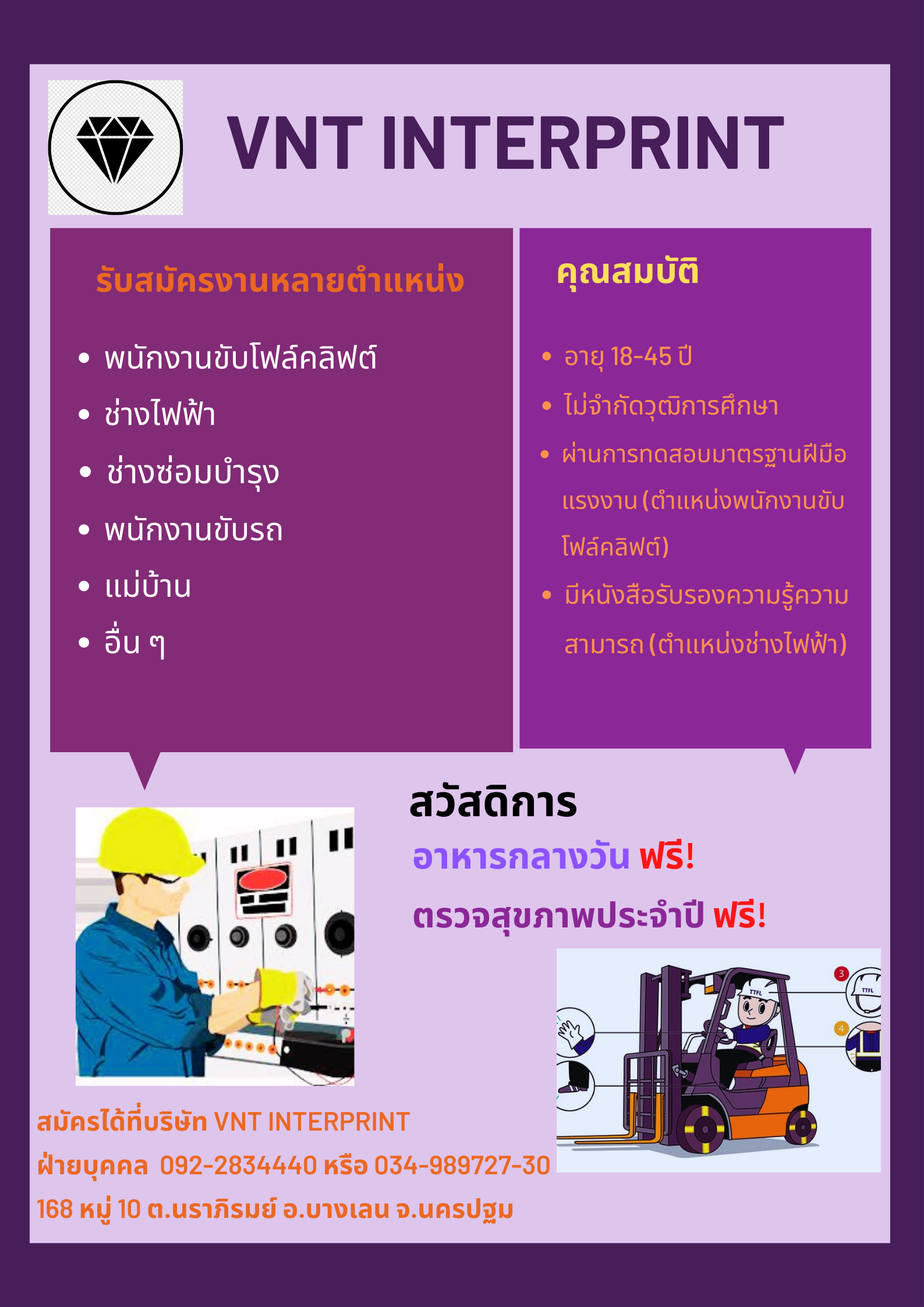 VNT INTERPRINT

รับสมัครงานหลายตำแหน่ง

• พนักงานขับโฟล์คลิฟต์
• ช่างไฟฟ้า
• ช่างซ่อมบำรุง
• พนักงานขับรถ
• แม่บ้าน
• อื่น ๆ

คุณสมบัติ

• อายุ 18-45 ปี
• ไม่จำกัดวุฒิการศึกษา
• ผ่านการทดสอบมาตรฐานฝีมือแรงงาน (ตำแหน่งพนักงานขับโฟล์คลิฟต์)
• มีหนังสือรับรองความรู้ความสามารถ (ตำแหน่งช่างไฟฟ้า)

สวัสดิการ
อาหารกลางวัน ฟรี!
ตรวจสุขภาพประจำปี ฟรี!

สมัครได้ที่บริษัท VNT INTERPRINT
ฝ่ายบุคคล 092-2834440 หรือ 034-989727-30
168 หมู่ 10 ต.นราภิรมย์ อ.บางเลน จ.นครปฐม